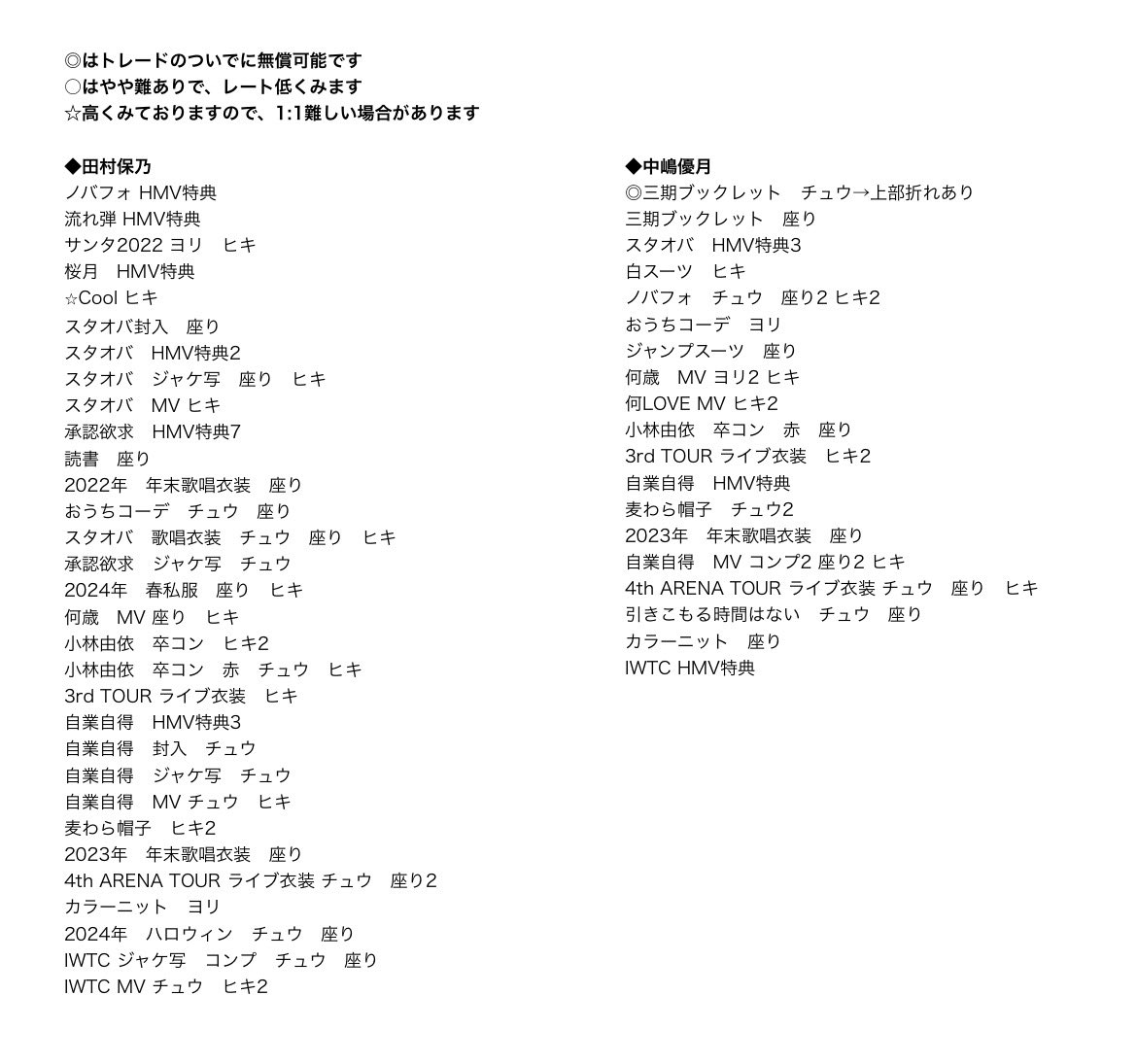 ◎はトレードのついでに無償可能です
○はやや難ありで、レート低くみます
☆高くみておりますので、1:1難しい場合があります

◆田村保乃
ノバフォ HMV特典
流れ弾 HMV特典
サンタ2022 ヨリ　ヒキ
桜月　HMV特典
☆Cool ヒキ
スタオバ封入　座り
スタオバ　HMV特典2
スタオバ　ジャケ写　座り　ヒキ
スタオバ　MV ヒキ
承認欲求　HMV特典7
読書　座り
2022年　年末歌唱衣装　座り
おうちコーデ　チュウ　座り
スタオバ　歌唱衣装　チュウ　座り　ヒキ
承認欲求　ジャケ写　チュウ
2024年　春私服　座り　ヒキ
何歳　MV 座り　ヒキ
小林由依　卒コン　ヒキ2
小林由依　卒コン　赤　チュウ　ヒキ
3rd TOUR ライブ衣装　ヒキ
自業自得　HMV特典3
自業自得　封入　チュウ
自業自得　ジャケ写　チュウ
自業自得　MV チュウ　ヒキ
麦わら帽子　ヒキ2
2023年　年末歌唱衣装　座り
4th ARENA TOUR ライブ衣装 チュウ　座り2
カラーニット　ヨリ
2024年　ハロウィン　チュウ　座り
IWTC ジャケ写　コンプ　チュウ　座り
IWTC MV チュウ　ヒキ2

◆中嶋優月
◎三期ブックレット　チュウ→上部折れあり
三期ブックレット　座り
スタオバ　HMV特典3
白スーツ　ヒキ
ノバフォ　チュウ　座り2 ヒキ2
おうちコーデ　ヨリ
ジャンプスーツ　座り
何歳　MV ヨリ2 ヒキ
何LOVE MV ヒキ2
小林由依　卒コン　赤　座り
3rd TOUR ライブ衣装　ヒキ2
自業自得　HMV特典
麦わら帽子　チュウ2
2023年　年末歌唱衣装　座り
自業自得　MV コンプ2 座り2 ヒキ
4th ARENA TOUR ライブ衣装 チュウ　座り　ヒキ
引きこもる時間はない　チュウ　座り
カラーニット　座り
IWTC HMV特典